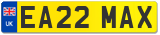 UK

EA22 MAX